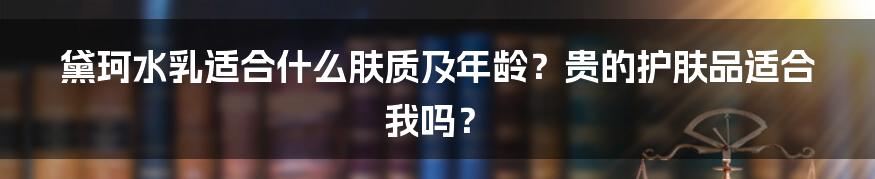 黛珂水乳适合什么肤质及年龄？贵的护肤品适合我吗？